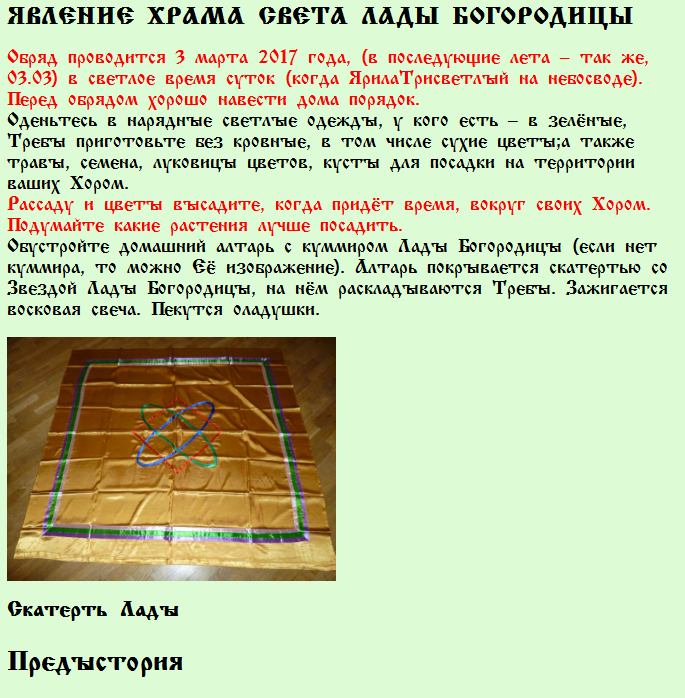 ЯВЛЕНИЕ ХРАМА СВЕТА ЛАДЫ БОГОРОДИЦЫ

Обряд проводится 3 марта 2017 года, (в последующие лета – так же, 03.03) в светлое время суток (когда ЯрилаТрисветлый на небосводе).
Перед обрядом хорошо навести дома порядок.
Оденьтесь в нарядные светлые одежды, у кого есть – в зелёные,
Требы приготовьте без кровные, в том числе сухие цветы;а также травы, семена, луковицы цветов, кусты для посадки на территории ваших Хором.
Рассаду и цветы высадите, когда придёт время, вокруг своих Хором.
Подумайте какие растения лучше посадить.
Обустройте домашний алтарь с куммиром Лады Богородицы (если нет куммира, то можно Её изображение). Алтарь покрывается скатертью со Звездой Лады Богородицы, на нём раскладываются Требы. Зажигается восковая свеча. Пекутся оладушки.

Скатерть Лады

Предыстория